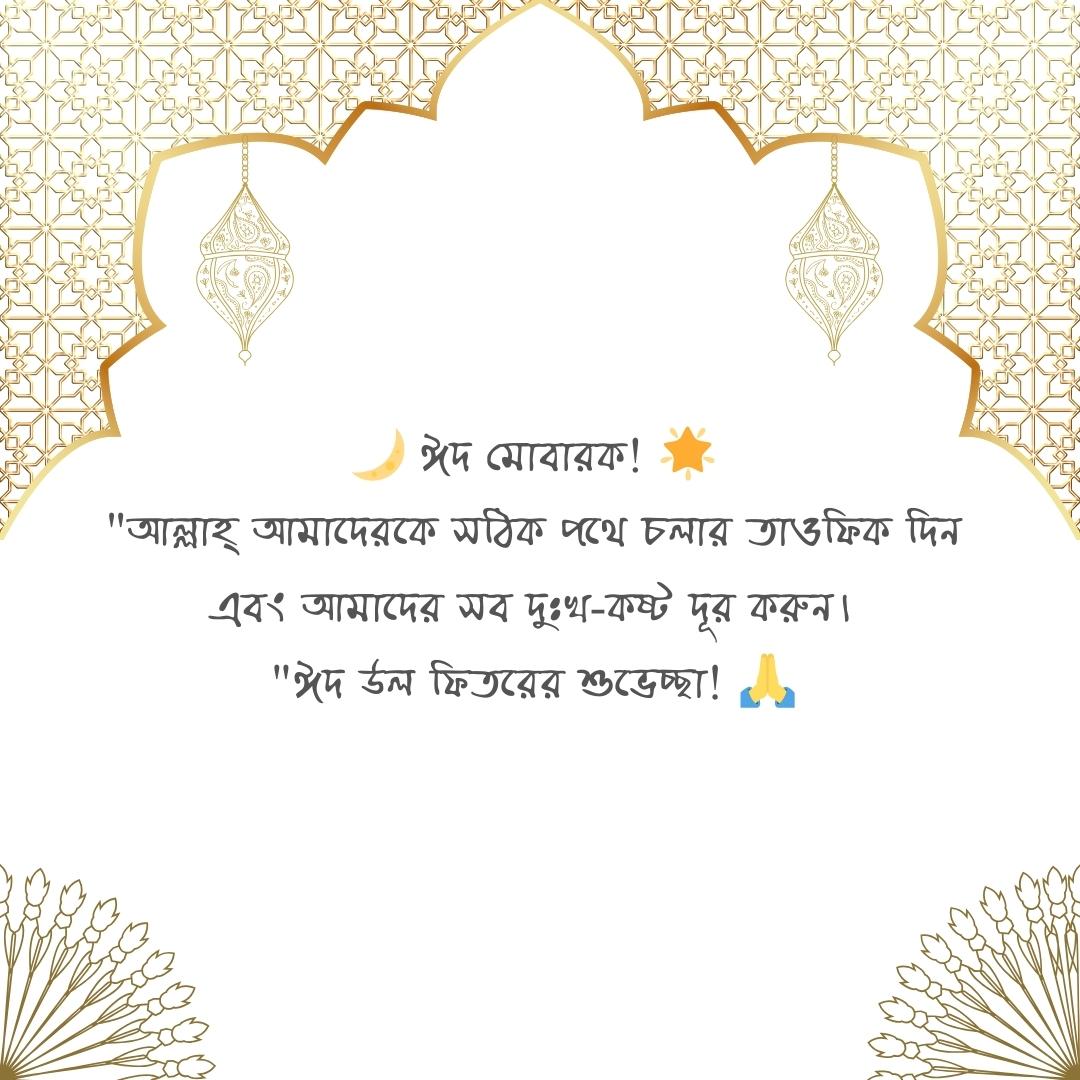 🌙 ঈদ মোবারক! 🌟

"আল্লাহ্ আমাদেরকে সঠিক পথে চলার তাওফিক দিন এবং আমাদের সব দুঃখ-কষ্ট দূর করুন।

"ঈদ উল ফিতরের শুভেচ্ছা! 🙏